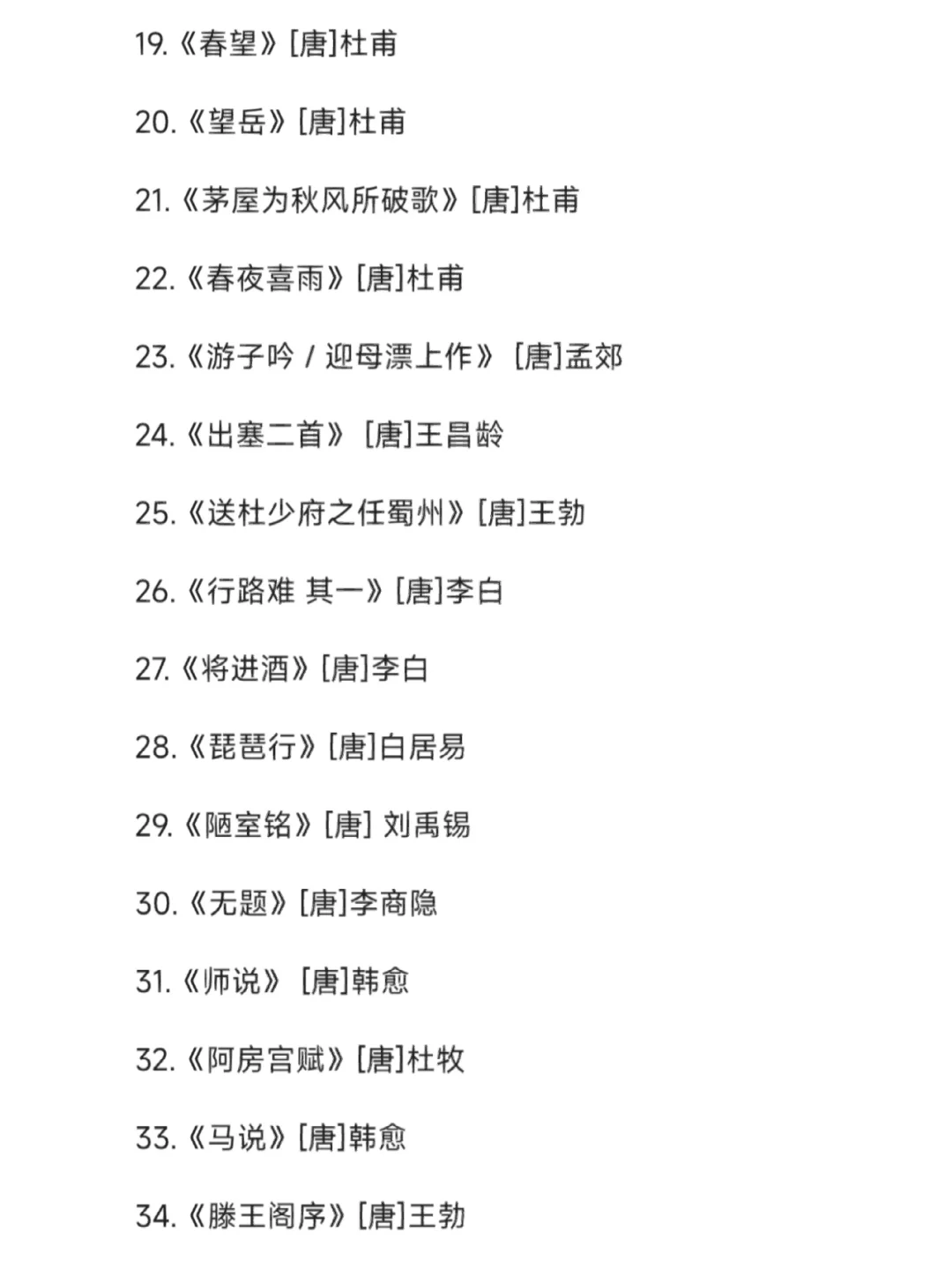 19.《春望》[唐]杜甫

20.《望岳》[唐]杜甫

21.《茅屋为秋风所破歌》[唐]杜甫

22.《春夜喜雨》[唐]杜甫

23.《游子吟 / 迎母漂上作》 [唐]孟郊

24.《出塞二首》 [唐]王昌龄

25.《送杜少府之任蜀州》[唐]王勃

26.《行路难 其一》[唐]李白

27.《将进酒》[唐]李白

28.《琵琶行》[唐]白居易

29.《陋室铭》[唐] 刘禹锡

30.《无题》[唐]李商隐

31.《师说》 [唐]韩愈

32.《阿房宫赋》[唐]杜牧

33.《马说》[唐]韩愈

34.《滕王阁序》[唐]王勃